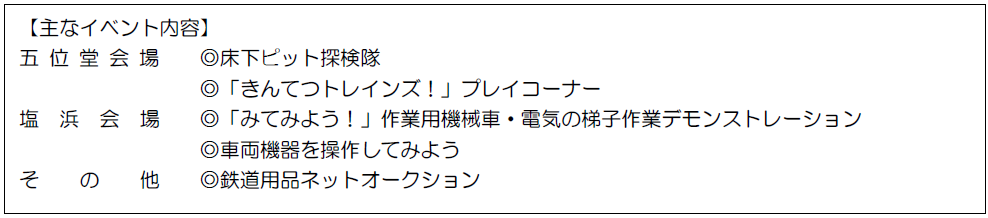 【主なイベント内容】

五位堂会場　◎床下ピット探検隊
◎「きんてつトレインズ！」プレイコーナー

塩浜会場　◎「みてみよう！」作業用機械車・電気の梯子作業デモンストレーション
◎車両機器を操作してみよう

その他　◎鉄道用品ネットオークション